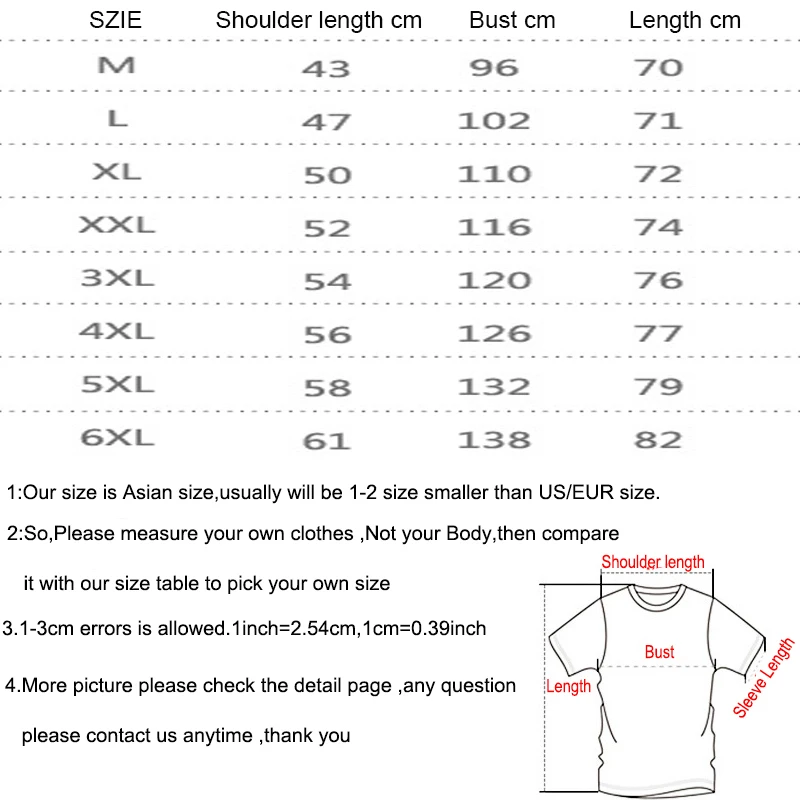 | SZIE | Shoulder length cm | Bust cm | Length cm |
|---|---|---|---|
| M | 43 | 96 | 70 |
| L | 47 | 102 | 71 |
| XL | 50 | 110 | 72 |
| XXL | 52 | 116 | 74 |
| 3XL | 54 | 120 | 76 |
| 4XL | 56 | 126 | 77 |
| 5XL | 58 | 132 | 79 |
| 6XL | 61 | 138 | 82 |

1:Our size is Asian size,usually will be 1-2 size smaller than US/EUR size.

2:So,Please measure your own clothes ,Not your Body,then compare it with our size table to pick your own size

3.1-3cm errors is allowed.1inch=2.54cm,1cm=0.39inch

4.More picture please check the detail page ,any question please contact us anytime ,thank you

Shoulder length
Bust
Length
Sleeve Length